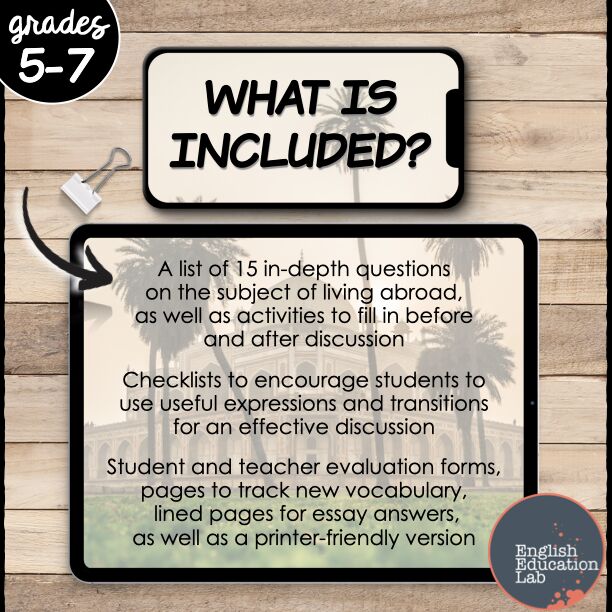 grades
5-7

WHAT IS INCLUDED?

A list of 15 in-depth questions on the subject of living abroad, as well as activities to fill in before and after discussion

Checklists to encourage students to use useful expressions and transitions for an effective discussion

Student and teacher evaluation forms, pages to track new vocabulary, lined pages for essay answers, as well as a printer-friendly version

English
Education
Lab